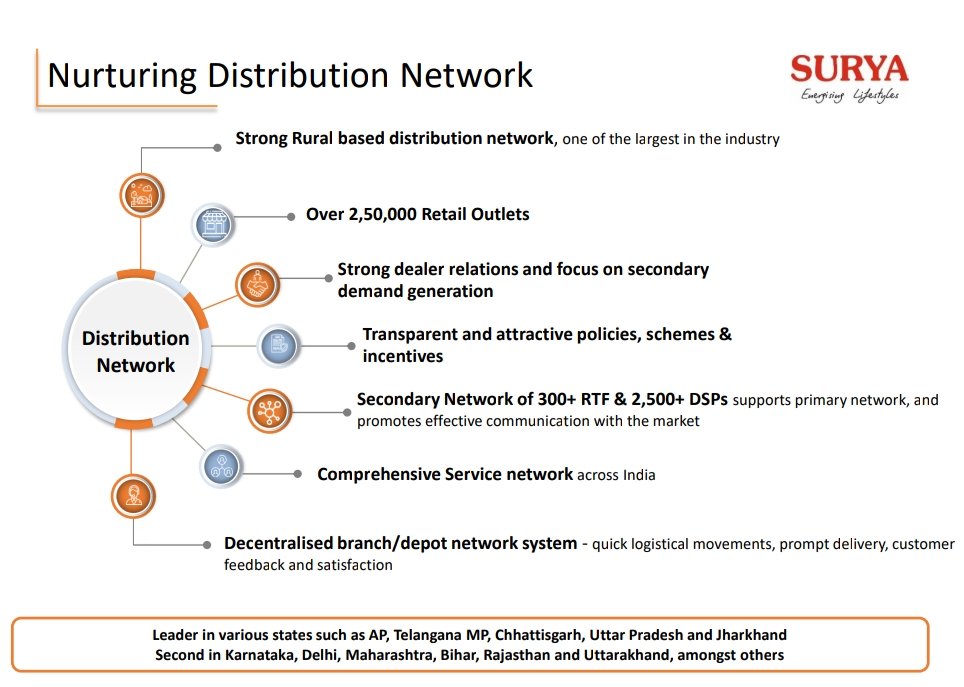 Nurturing Distribution Network

SURYA
Energising Lifestyles

Distribution Network

Strong Rural based distribution network, one of the largest in the industry

Over 2,50,000 Retail Outlets

Strong dealer relations and focus on secondary demand generation

Transparent and attractive policies, schemes & incentives

Secondary Network of 300+ RTF & 2,500+ DSPs supports primary network, and promotes effective communication with the market

Comprehensive Service network across India

Decentralised branch/depot network system - quick logistical movements, prompt delivery, customer feedback and satisfaction

Leader in various states such as AP, Telangana MP, Chhattisgarh, Uttar Pradesh and Jharkhand
Second in Karnataka, Delhi, Maharashtra, Bihar, Rajasthan and Uttarakhand, amongst others